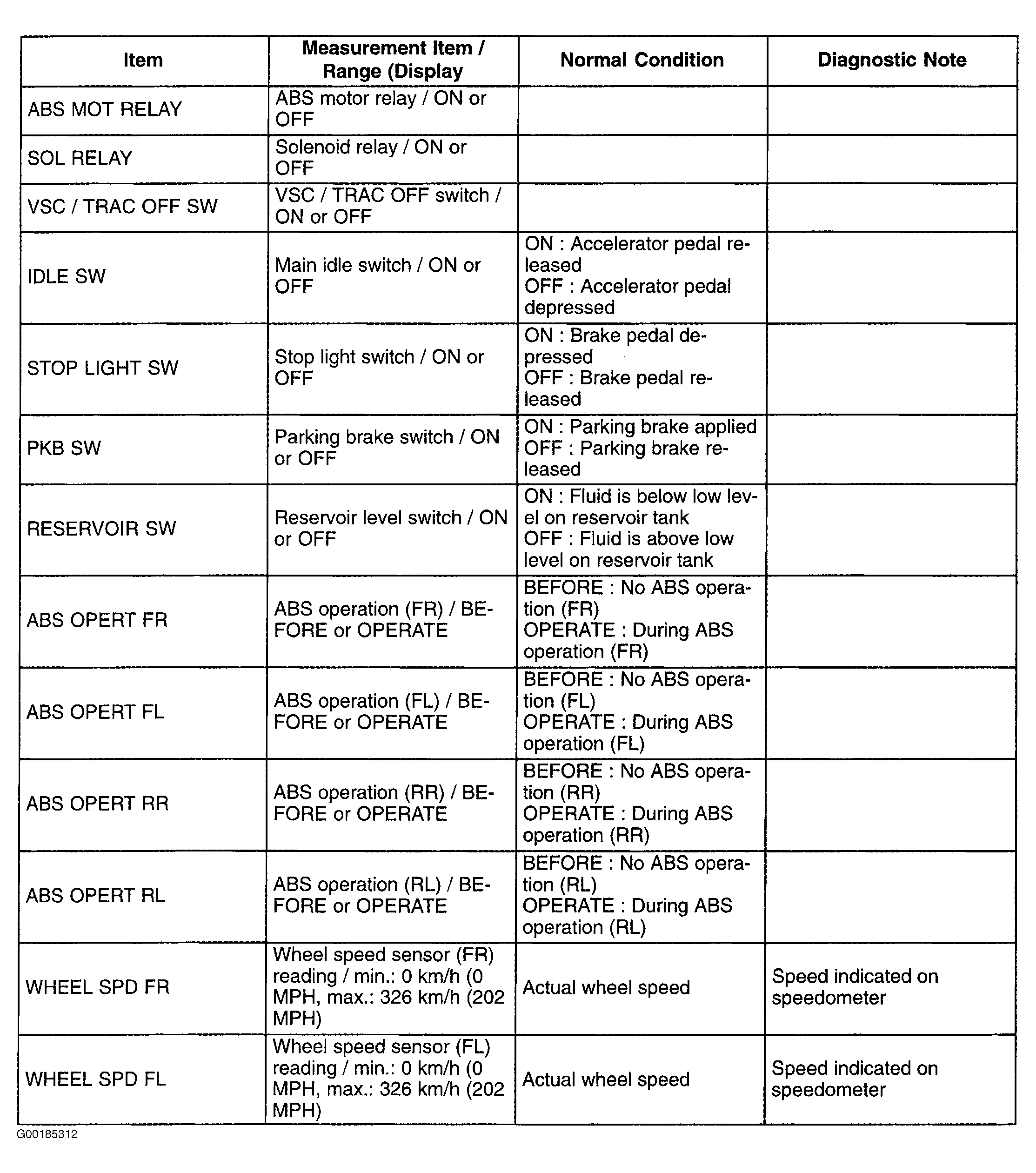 | Item | Measurement Item / Range (Display | Normal Condition | Diagnostic Note |
|---|---|---|---|
| ABS MOT RELAY | ABS motor relay / ON or OFF | | |
| SOL RELAY | Solenoid relay / ON or OFF | | |
| VSC / TRAC OFF SW | VSC / TRAC OFF switch / ON or OFF | | |
| IDLE SW | Main idle switch / ON or OFF | ON : Accelerator pedal released OFF : Accelerator pedal depressed | |
| STOP LIGHT SW | Stop light switch / ON or OFF | ON : Brake pedal depressed OFF : Brake pedal released | |
| PKB SW | Parking brake switch / ON or OFF | ON : Parking brake applied OFF : Parking brake released | |
| RESERVOIR SW | Reservoir level switch / ON or OFF | ON : Fluid is below low level on reservoir tank OFF : Fluid is above low level on reservoir tank | |
| ABS OPERT FR | ABS operation (FR) / BEFORE or OPERATE | BEFORE : No ABS operation (FR) OPERATE : During ABS operation (FR) | |
| ABS OPERT FL | ABS operation (FL) / BEFORE or OPERATE | BEFORE : No ABS operation (FL) OPERATE : During ABS operation (FL) | |
| ABS OPERT RR | ABS operation (RR) / BEFORE or OPERATE | BEFORE : No ABS operation (RR) OPERATE : During ABS operation (RR) | |
| ABS OPERT RL | ABS operation (RL) / BEFORE or OPERATE | BEFORE : No ABS operation (RL) OPERATE : During ABS operation (RL) | |
| WHEEL SPD FR | Wheel speed sensor (FR) reading / min.: 0 km/h (0 MPH, max.: 326 km/h (202 MPH) | Actual wheel speed | Speed indicated on speedometer |
| WHEEL SPD FL | Wheel speed sensor (FL) reading / min.: 0 km/h (0 MPH, max.: 326 km/h (202 MPH) | Actual wheel speed | Speed indicated on speedometer |

G00185312